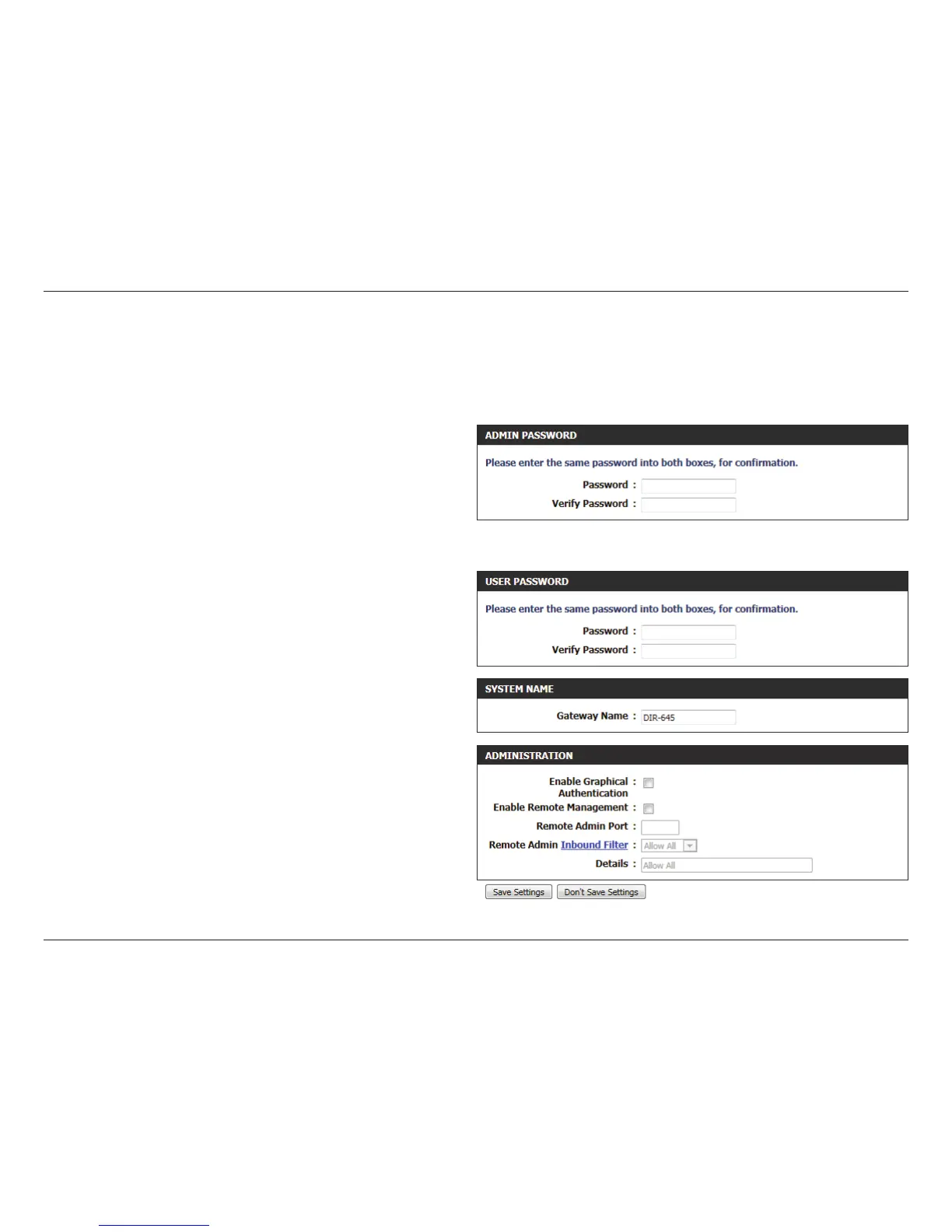 ADMIN PASSWORD

Please enter the same password into both boxes, for confirmation.

Password :

Verify Password :

USER PASSWORD

Please enter the same password into both boxes, for confirmation.

Password :

Verify Password :

SYSTEM NAME

Gateway Name : DIR-645

ADMINISTRATION

Enable Graphical Authentication :

Enable Remote Management :

Remote Admin Port :

Remote Admin Inbound Filter : Allow All

Details : Allow All

Save Settings Don't Save Settings